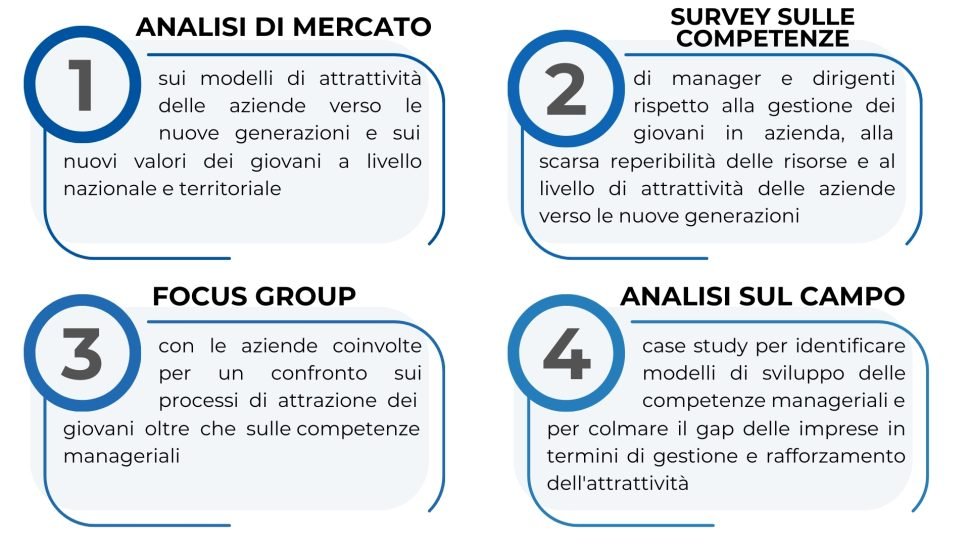 ANALISI DI MERCATO

1

sui modelli di attrattività delle aziende verso le nuove generazioni e sui nuovi valori dei giovani a livello nazionale e territoriale

SURVEY SULLE COMPETENZE

2

di manager e dirigenti rispetto alla gestione dei giovani in azienda, alla scarsa reperibilità delle risorse e al livello di attrattività delle aziende verso le nuove generazioni

FOCUS GROUP

3

con le aziende coinvolte per un confronto sui processi di attrazione dei giovani oltre che sulle competenze manageriali

ANALISI SUL CAMPO

4

case study per identificare modelli di sviluppo delle competenze manageriali e per colmare il gap delle imprese in termini di gestione e rafforzamento dell'attrattività